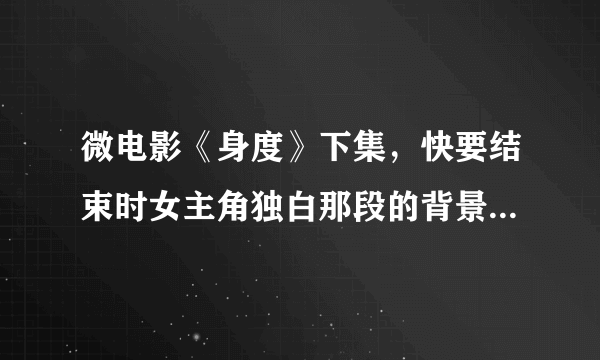 微电影《身度》下集，快要结束时女主角独白那段的背景...